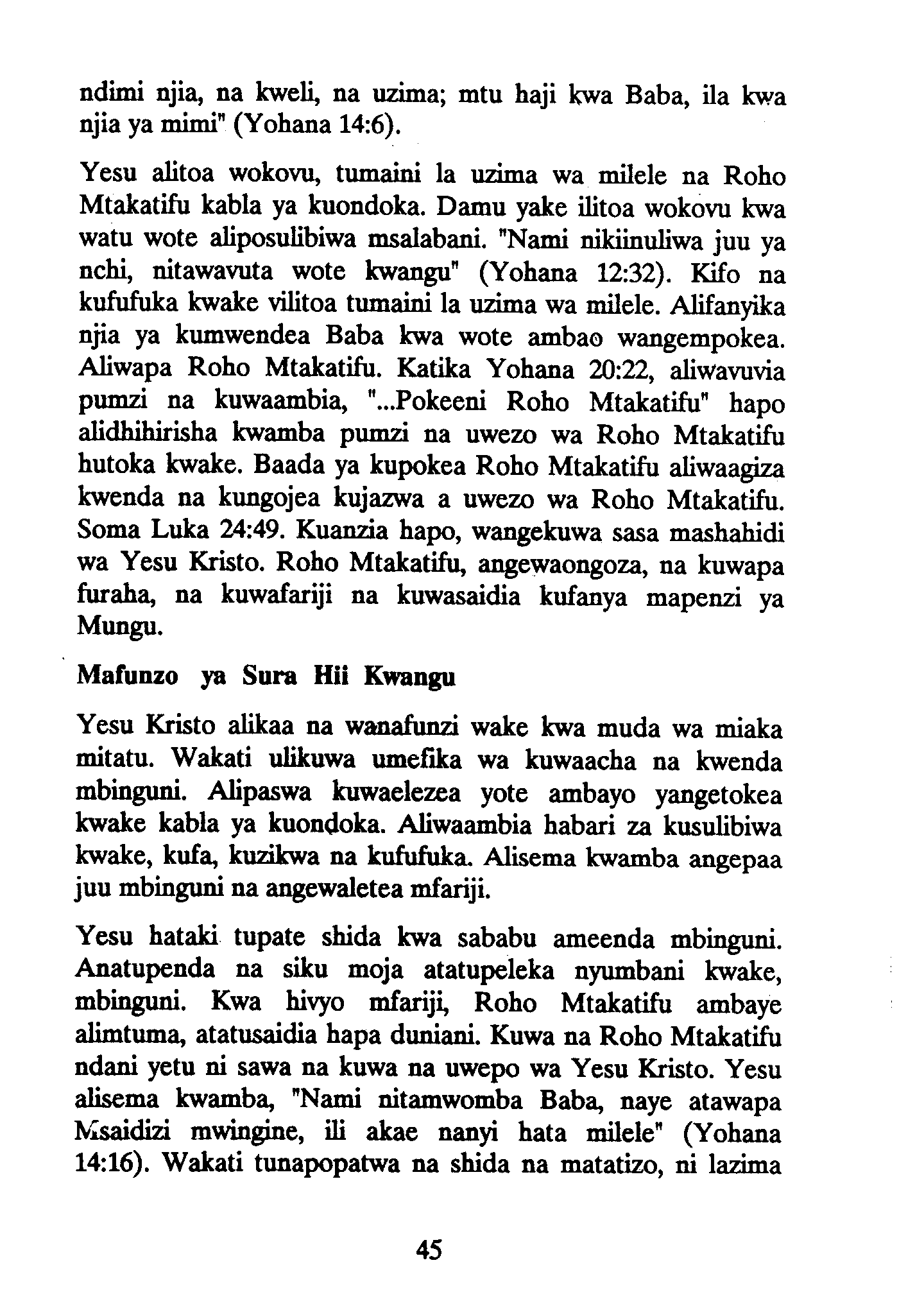 ndimi njia, na kweli, na uzima; mtu haji kwa Baba, ila kwa njia ya mimi" (Yohana 14:6).

Yesu alitoa wokovu, tumaini la uzima wa milele na Roho Mtakatifu kabla ya kuondoka. Damu yake ilitoa wokovu kwa watu wote aliposulibiwa msalabani. "Nami nikiinuliwa juu ya nchi, nitawavuta wote kwangu" (Yohana 12:32). Kifo na kufufuka kwake vilitoa tumaini la uzima wa milele. Alifanyika njia ya kumwendea Baba kwa wote ambao wangempokea. Aliwapa Roho Mtakatifu. Katika Yohana 20:22, aliwavuvia pumzi na kuwaambia, "...Pokeeni Roho Mtakatifu" hapo alidhihirisha kwamba pumzi na uwezo wa Roho Mtakatifu hutoka kwake. Baada ya kupokea Roho Mtakatifu aliwaagiza kwenda na kungojea kujazwa a uwezo wa Roho Mtakatifu. Soma Luka 24:49. Kuanzia hapo, wangekuwa sasa mashahidi wa Yesu Kristo. Roho Mtakatifu, angewaongoza, na kuwapa furaha, na kuwafariji na kuwasaidia kufanya mapenzi ya Mungu.

Mafunzo ya Sura Hii Kwangu

Yesu Kristo alikaa na wanafunzi wake kwa muda wa miaka mitatu. Wakati ulikuwa umefika wa kuwaacha na kwenda mbinguni. Alipaswa kuwaelezea yote ambayo yangetokea kwake kabla ya kuondoka. Aliwaambia habari za kusulibiwa kwake, kufa, kuzikwa na kufufuka. Alisema kwamba angepaa juu mbinguni na angewaletea mfariji.

Yesu hataki tupate shida kwa sababu ameenda mbinguni. Anatupenda na siku moja atatupeleka nyumbani kwake, mbinguni. Kwa hivyo mfariji, Roho Mtakatifu ambaye alimtuma, atatusaidia hapa duniani. Kuwa na Roho Mtakatifu ndani yetu ni sawa na kuwa na uwepo wa Yesu Kristo. Yesu alisema kwamba, "Nami nitamwomba Baba, naye atawapa Msaidizi mwingine, ili akae nanyi hata milele" (Yohana 14:16). Wakati tunapopatwa na shida na matatizo, ni lazima

45